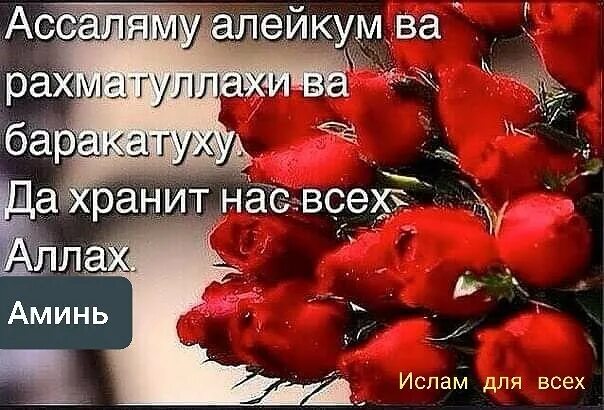 Ассаляму алейкум ва рахматуллахи ва баракатуху. Да хранит нас всех Аллах.

Аминь

Ислам для всех